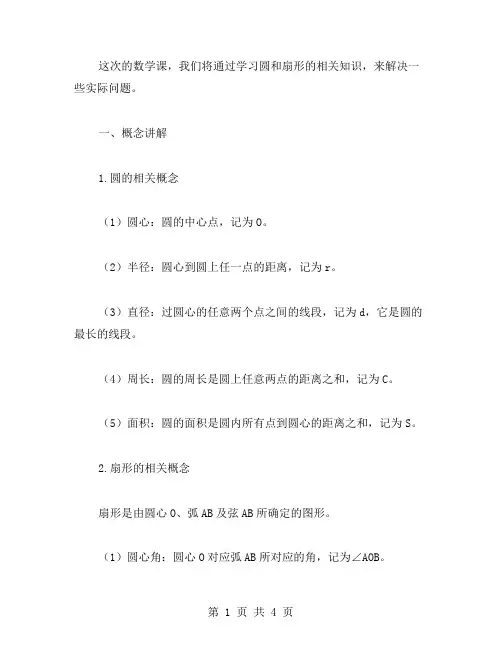 这次的数学课，我们将通过学习圆和扇形的相关知识，来解决一些实际问题。

一、概念讲解

1.圆的相关概念

（1）圆心：圆的中心点，记为O。

（2）半径：圆心到圆上任一点的距离，记为r。

（3）直径：过圆心的任意两个点之间的线段，记为d，它是圆的最长的线段。

（4）周长：圆的周长是圆上任意两点的距离之和，记为C。

（5）面积：圆的面积是圆内所有点到圆心的距离之和，记为S。

2.扇形的相关概念

扇形是由圆心O、弧AB及弦AB所确定的图形。

（1）圆心角：圆心O对应弧AB所对应的角，记为∠AOB。

第 1 页 共 4 页